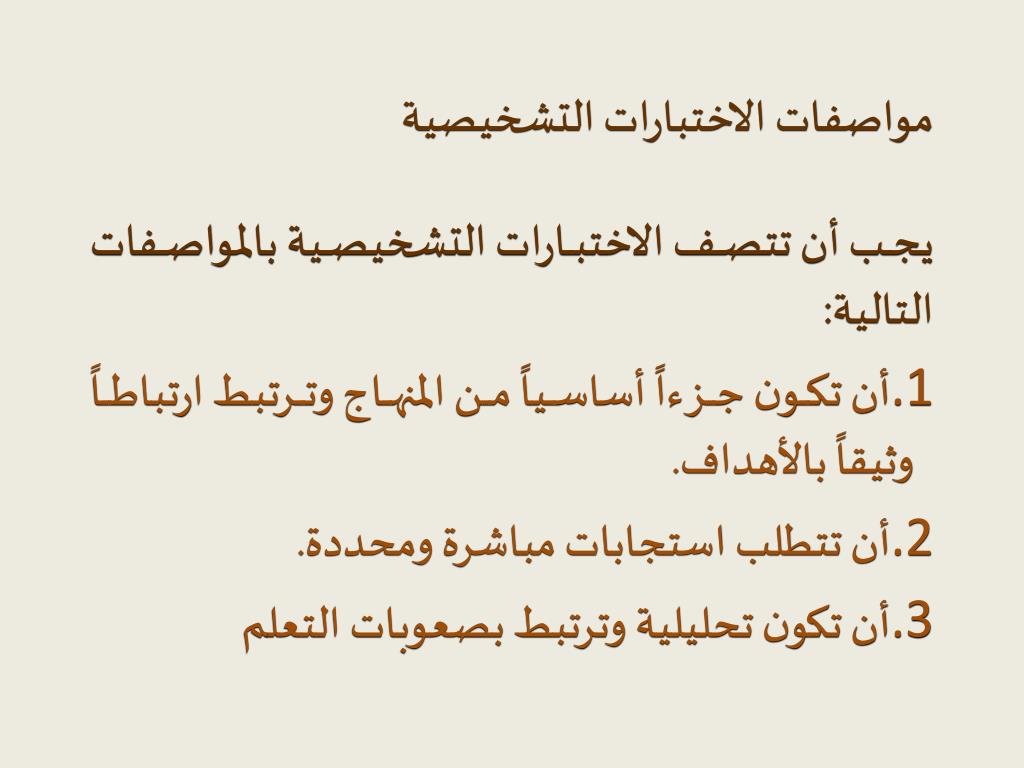 مواصفات الاختبارات التشخيصية

يجب أن تتصف الاختبارات التشخيصية بالمواصفات التالية:

1.أن تكون جزءاً أساسياً من المنهاج وترتبط ارتباطاً وثيقاً بالأهداف.

2.أن تتطلب استجابات مباشرة ومحددة.

3.أن تكون تحليلية وترتبط بصعوبات التعلم